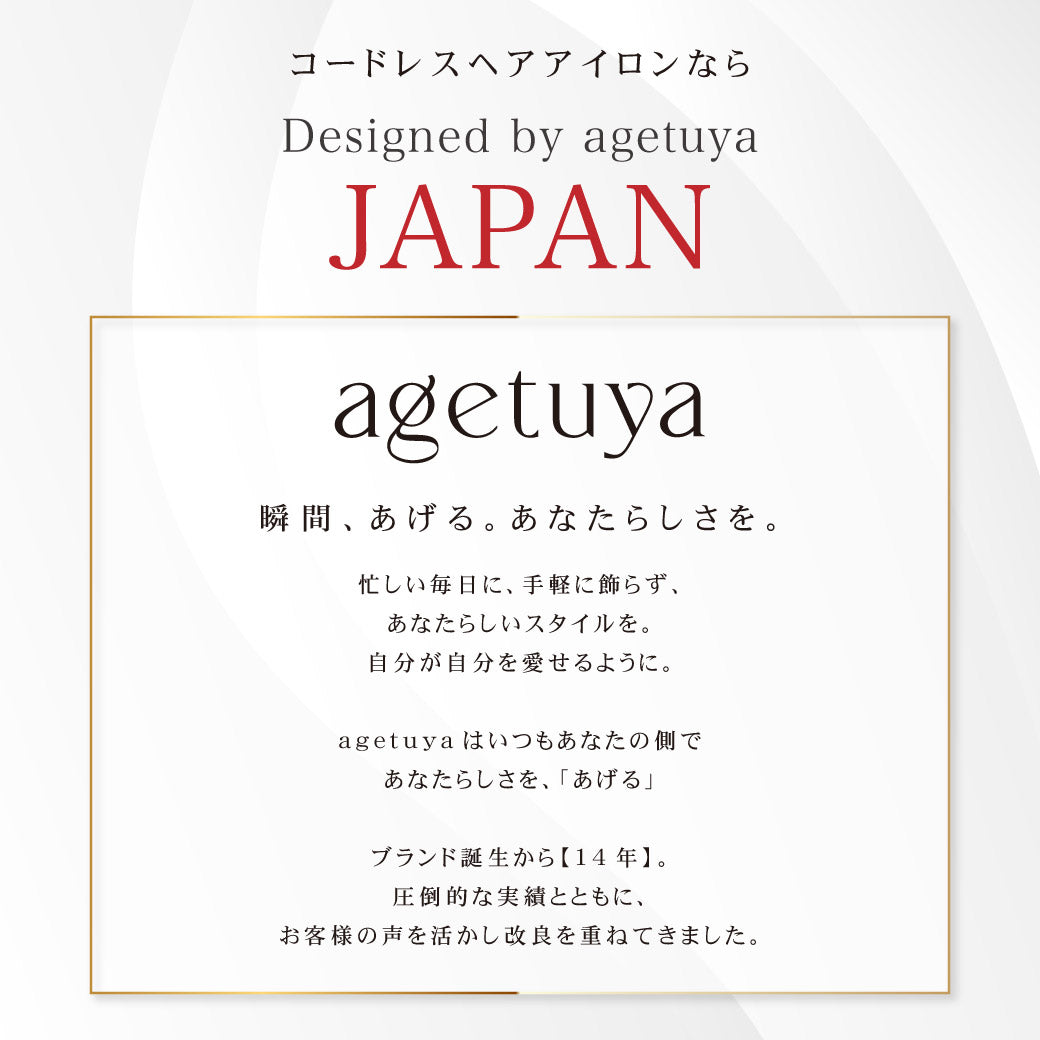 コードレスヘアアイロンなら
Designed by agetuya
JAPAN

agetuya

瞬間、あげる。あなたらしさを。

忙しい毎日に、手軽に飾らず、
あなたらしいスタイルを。
自分が自分を愛せるように。

agetuyaはいつもあなたの側で
あなたらしさを、「あげる」

ブランド誕生から【14年】。
圧倒的な実績とともに、
お客様の声を活かし改良を重ねてきました。